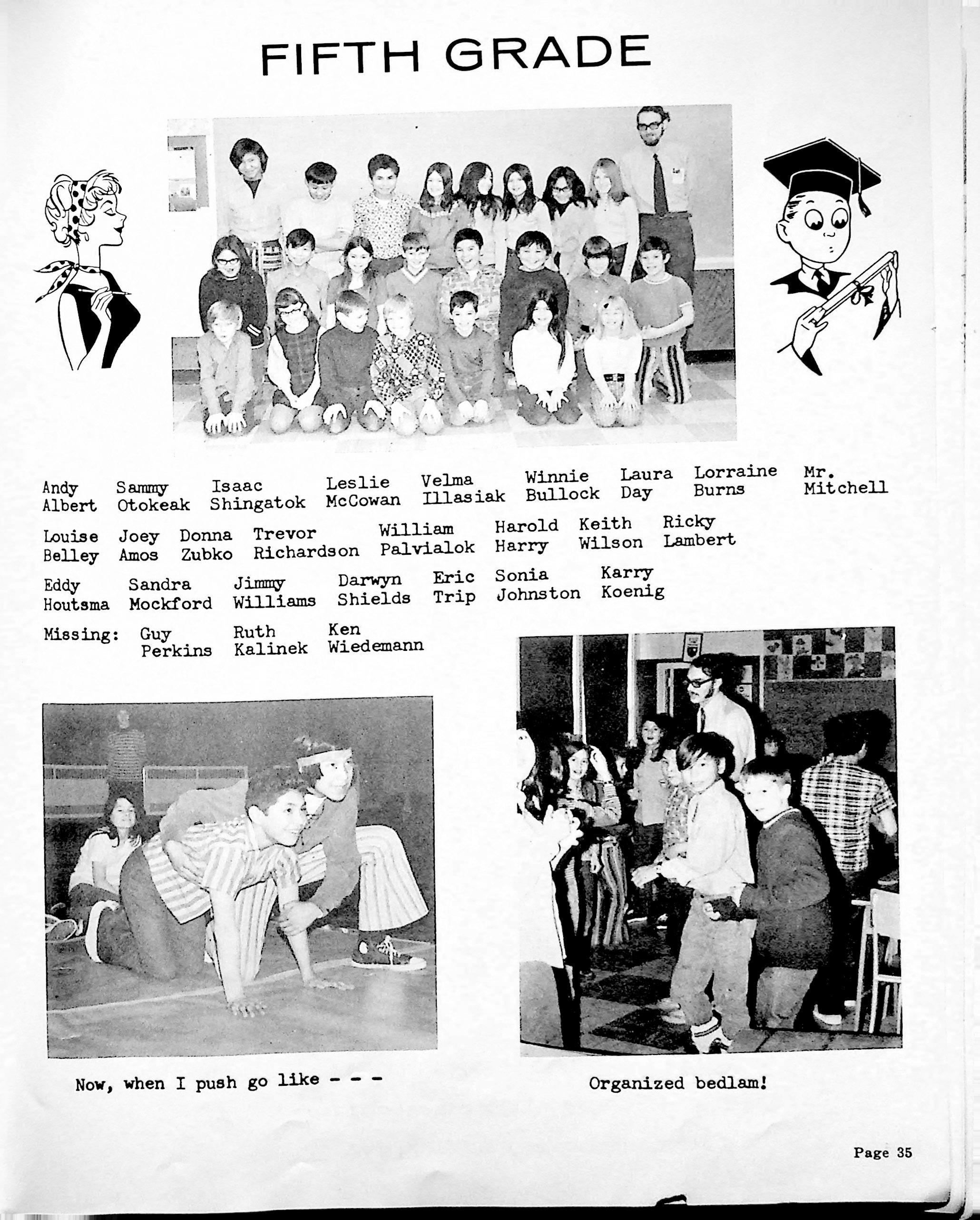 FIFTH GRADE

Andy Albert Sammy Otokeak Isaac Shingatok Leslie McCowan Velma Illasiak Winnie Bullock Laura Day Lorraine Burns Mr. Mitchell

Louise Belley Joey Amos Donna Zubko Trevor Richardson William Palvialok Harold Harry Keith Wilson Ricky Lambert

Eddy Houtsma Sandra Mockford Jimmy Williams Darwyn Shields Eric Trip Sonia Johnston Karry Koenig

Missing: Guy Perkins Ruth Kalinek Ken Wiedemann

Now, when I push go like - - -

Organized bedlam!

Page 35